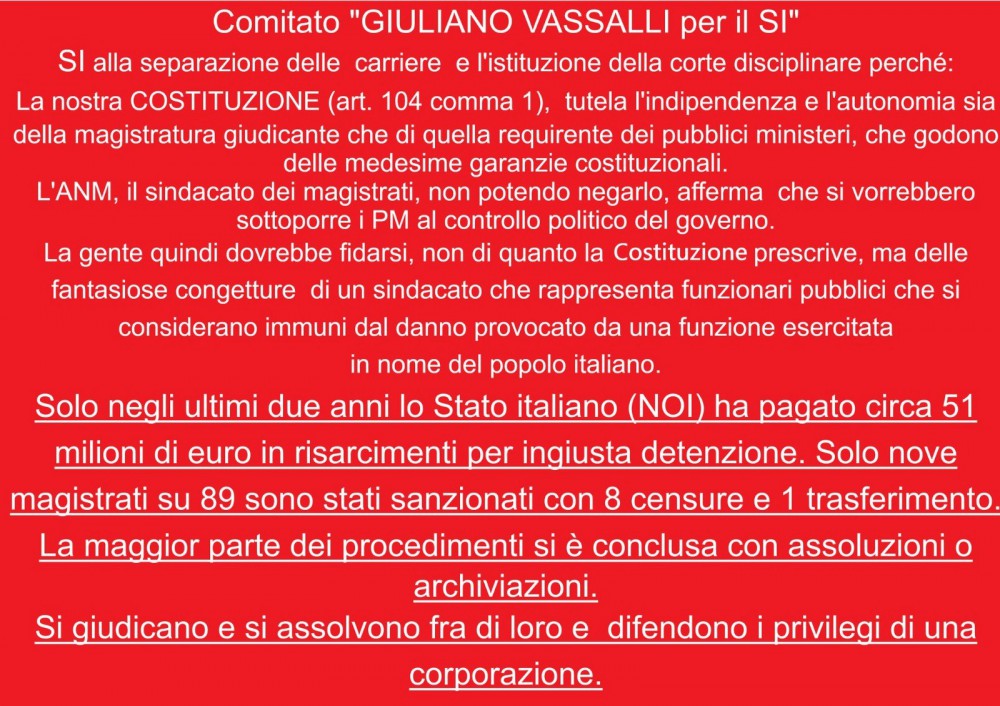 Comitato "GIULIANO VASSALLI per il SI"

SI alla separazione delle carriere e l'istituzione della corte disciplinare perché:

La nostra COSTITUZIONE (art. 104 comma 1), tutela l'indipendenza e l'autonomia sia della magistratura giudicante che di quella requirente dei pubblici ministeri, che godono delle medesime garanzie costituzionali.

L'ANM, il sindacato dei magistrati, non potendo negarlo, afferma che si vorrebbero sottoporre i PM al controllo politico del governo.

La gente quindi dovrebbe fidarsi, non di quanto la Costituzione prescrive, ma delle fantasiose congetture di un sindacato che rappresenta funzionari pubblici che si considerano immuni dal danno provocato da una funzione esercitata in nome del popolo italiano.

Solo negli ultimi due anni lo Stato italiano (NOI) ha pagato circa 51 milioni di euro in risarcimenti per ingiusta detenzione. Solo nove magistrati su 89 sono stati sanzionati con 8 censure e 1 trasferimento. La maggior parte dei procedimenti si è conclusa con assoluzioni o archiviazioni.

Si giudicano e si assolvono fra di loro e difendono i privilegi di una corporazione.